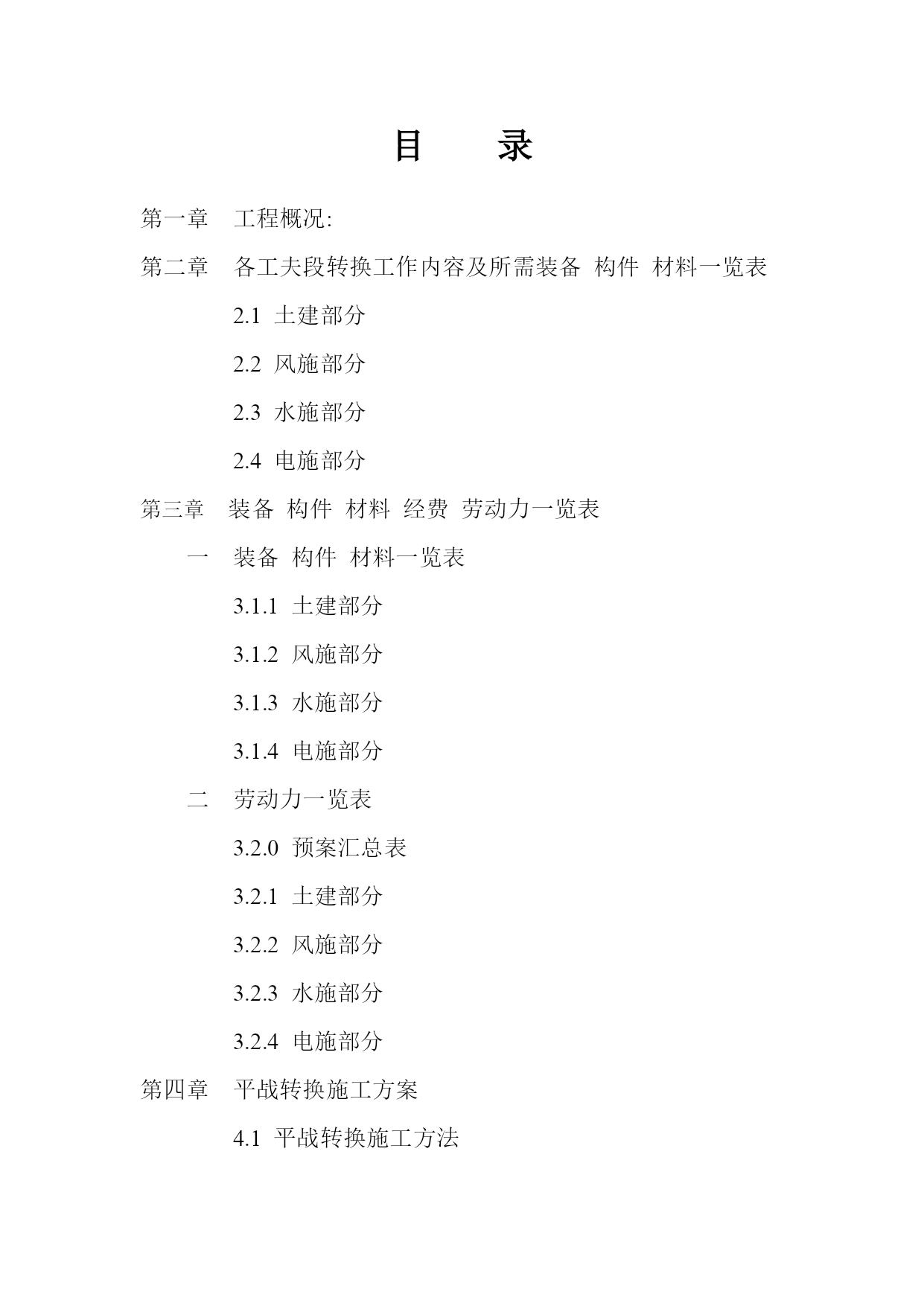 目　　录

第一章　工程概况:

第二章　各工夫段转换工作内容及所需装备 构件 材料一览表

2.1 土建部分

2.2 风施部分

2.3 水施部分

2.4 电施部分

第三章　装备 构件 材料 经费 劳动力一览表

一　装备 构件 材料一览表

3.1.1 土建部分

3.1.2 风施部分

3.1.3 水施部分

3.1.4 电施部分

二　劳动力一览表

3.2.0 预案汇总表

3.2.1 土建部分

3.2.2 风施部分

3.2.3 水施部分

3.2.4 电施部分

第四章　平战转换施工方案

4.1 平战转换施工方法